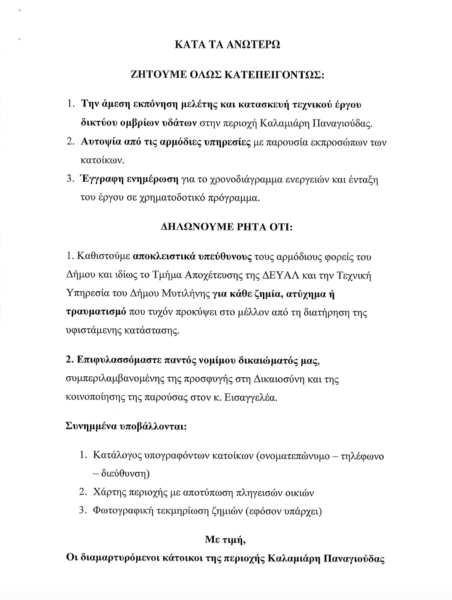 ΚΑΤΑ ΤΑ ΑΝΩΤΕΡΩ

ΖΗΤΟΥΜΕ ΟΛΩΣ ΚΑΤΕΠΕΙΓΟΝΤΩΣ:

1. Την άμεση εκπόνηση μελέτης και κατασκευή τεχνικού έργου δικτύου ομβρίων υδάτων στην περιοχή Καλαμιάρη Παναγιούδας.
2. Αυτοψία από τις αρμόδιες υπηρεσίες με παρουσία εκπροσώπων των κατοίκων.
3. Έγγραφη ενημέρωση για το χρονοδιάγραμμα ενεργειών και ένταξη του έργου σε χρηματοδοτικό πρόγραμμα.

ΔΗΛΩΝΟΥΜΕ ΡΗΤΑ ΟΤΙ:

1. Καθιστούμε αποκλειστικά υπεύθυνους τους αρμόδιους φορείς του Δήμου και ιδίως το Τμήμα Αποχέτευσης της ΔΕΥΑΛ και την Τεχνική Υπηρεσία του Δήμου Μυτιλήνης για κάθε ζημία, ατύχημα ή τραυματισμό που τυχόν προκύψει στο μέλλον από τη διατήρηση της υφιστάμενης κατάστασης.

2. Επιφυλασσόμαστε παντός νομίμου δικαιώματός μας, συμπεριλαμβανομένης της προσφυγής στη Δικαιοσύνη και της κοινοποίησης της παρούσας στον κ. Εισαγγελέα.

Συνημμένα υποβάλλονται:

1. Κατάλογος υπογραφόντων κατοίκων (ονοματεπώνυμο – τηλέφωνο – διεύθυνση)
2. Χάρτης περιοχής με αποτύπωση πληγεισών οικιών
3. Φωτογραφική τεκμηρίωση ζημιών (εφόσον υπάρχει)

Με τιμή,
Οι διαμαρτυρόμενοι κάτοικοι της περιοχής Καλαμιάρη Παναγιούδας